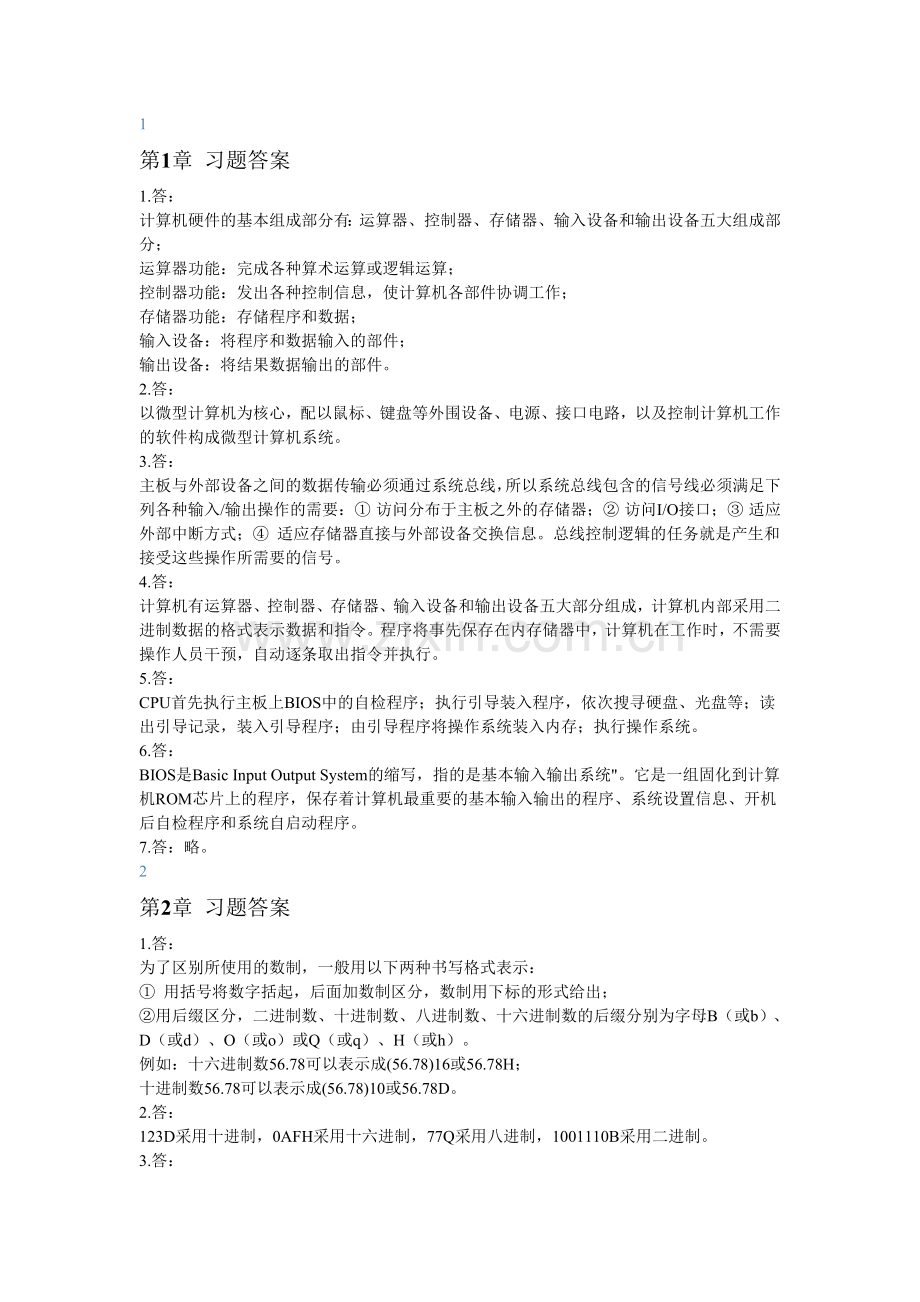 1

第1章 习题答案

1.答：
计算机硬件的基本组成部分有: 运算器、控制器、存储器、输入设备和输出设备五大组成部分；
运算器功能：完成各种算术运算或逻辑运算；
控制器功能：发出各种控制信息，使计算机各部件协调工作；
存储器功能：存储程序和数据；
输入设备：将程序和数据输入的部件；
输出设备：将结果数据输出的部件。
2.答：
以微型计算机为核心，配以鼠标、键盘等外围设备、电源、接口电路，以及控制计算机工作的软件构成微型计算机系统。
3.答：
主板与外部设备之间的数据传输必须通过系统总线，所以系统总线包含的信号线必须满足下列各种输入/输出操作的需要：① 访问分布于主板之外的存储器；② 访问I/O接口；③ 适应外部中断方式；④ 适应存储器直接与外部设备交换信息。总线控制逻辑的任务就是产生和接受这些操作所需要的信号。
4.答：
计算机有运算器、控制器、存储器、输入设备和输出设备五大部分组成，计算机内部采用二进制数据的格式表示数据和指令。程序将事先保存在内存储器中，计算机在工作时，不需要操作人员干预，自动逐条取出指令并执行。
5.答：
CPU首先执行主板上BIOS中的自检程序；执行引导装入程序，依次搜寻硬盘、光盘等；读出引导记录，装入引导程序；由引导程序将操作系统装入内存；执行操作系统。
6.答：
BIOS是Basic Input Output System的缩写，指的是基本输入输出系统"。它是一组固化到计算机ROM芯片上的程序，保存着计算机最重要的基本输入输出的程序、系统设置信息、开机后自检程序和系统自启动程序。
7.答：略。
2

第2章 习题答案

1.答：
为了区别所使用的数制，一般用以下两种书写格式表示：
① 用括号将数字括起，后面加数制区分，数制用下标的形式给出；
②用后缀区分，二进制数、十进制数、八进制数、十六进制数的后缀分别为字母B（或b）、D（或d）、O（或o）或Q（或q）、H（或h）。
例如：十六进制数56.78可以表示成(56.78)16或56.78H；
十进制数56.78可以表示成(56.78)10或56.78D。
2.答：
123D采用十进制，0AFH采用十六进制，77Q采用八进制，1001110B采用二进制。
3.答：